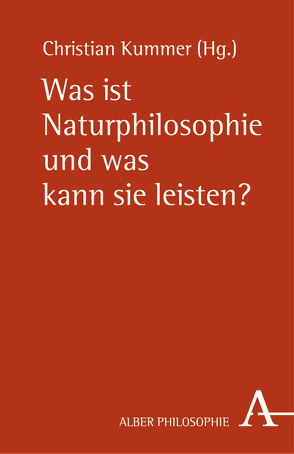 Christian Kummer (Hg.)

Was ist Naturphilosophie und was kann sie leisten?

ALBER PHILOSOPHIE

A